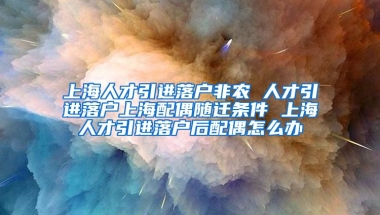 上海人才引进落户非农 人才引进落户上海配偶随迁条件 上海人才引进落户后配偶怎么办